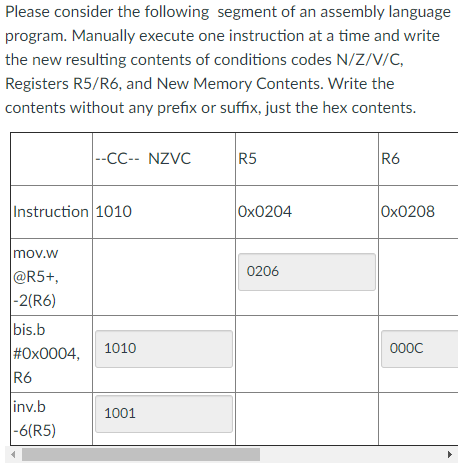 Please consider the following segment of an assembly language program. Manually execute one instruction at a time and write the new resulting contents of conditions codes N/Z/V/C, Registers R5/R6, and New Memory Contents. Write the contents without any prefix or suffix, just the hex contents.

| | --CC-- NZVC | R5 | R6 |
|---|---|---|---|
| Instruction | 1010 | 0x0204 | 0x0208 |
| mov.w @R5+, -2(R6) | | 0206 | |
| bis.b #0x0004, R6 | 1010 | | 000C |
| inv.b -6(R5) | 1001 | | |